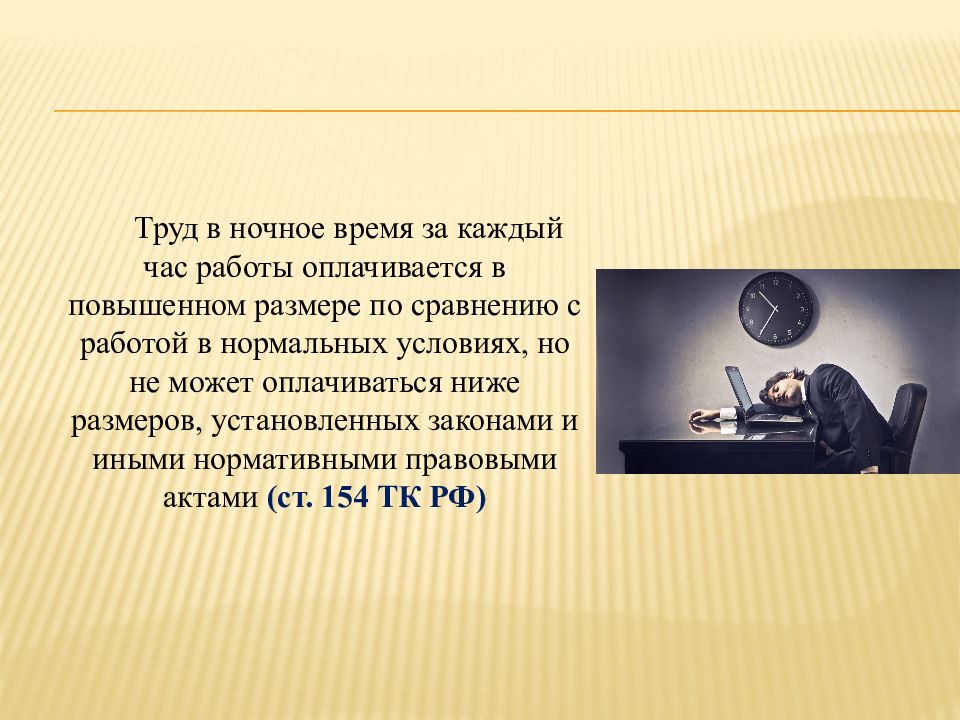 Труд в ночное время за каждый час работы оплачивается в повышенном размере по сравнению с работой в нормальных условиях, но не может оплачиваться ниже размеров, установленных законами и иными нормативными правовыми актами (ст. 154 ТК РФ)